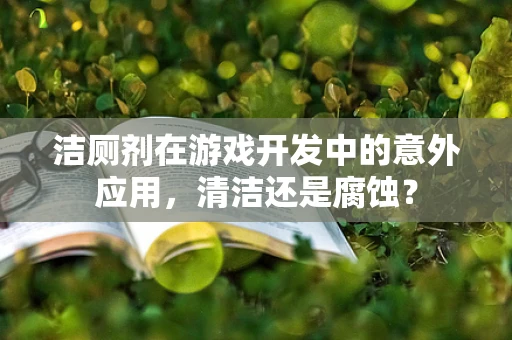 洁厕剂在游戏开发中的意外应用，清洁还是腐蚀？